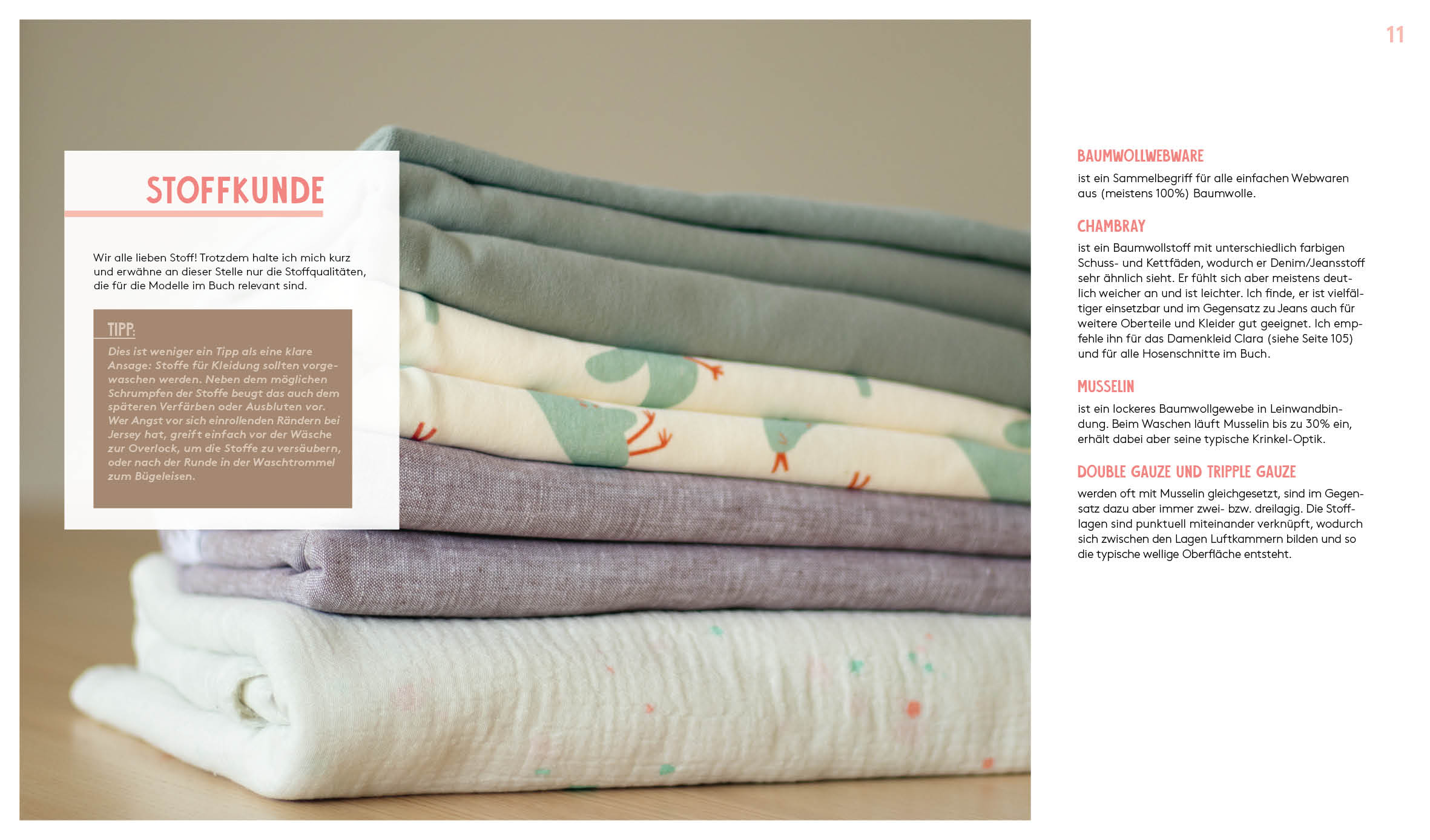 11

STOFFKUNDE

Wir alle lieben Stoff! Trotzdem halte ich mich kurz und erwähne an dieser Stelle nur die Stoffqualitäten, die für die Modelle im Buch relevant sind.

TIPP:

Dies ist weniger ein Tipp als eine klare Ansage: Stoffe für Kleidung sollten vorgewaschen werden. Neben dem möglichen Schrumpfen der Stoffe beugt das auch dem späteren Verfärben oder Ausbluten vor. Wer Angst vor sich einrollenden Rändern bei Jersey hat, greift einfach vor der Wäsche zur Overlock, um die Stoffe zu versäubern, oder nach der Runde in der Waschtrommel zum Bügeleisen.

BAUMWOLLWEBWARE

ist ein Sammelbegriff für alle einfachen Webwaren aus (meistens 100%) Baumwolle.

CHAMBRAY

ist ein Baumwollstoff mit unterschiedlich farbigen Schuss- und Kettfäden, wodurch er Denim/Jeansstoff sehr ähnlich sieht. Er fühlt sich aber meistens deutlich weicher an und ist leichter. Ich finde, er ist vielfältiger einsetzbar und im Gegensatz zu Jeans auch für weitere Oberteile und Kleider gut geeignet. Ich empfehle ihn für das Damenkleid Clara (siehe Seite 105) und für alle Hosenschnitte im Buch.

MUSSELIN

ist ein lockeres Baumwollgewebe in Leinwandbindung. Beim Waschen läuft Musselin bis zu 30% ein, erhält dabei aber seine typische Krinkel-Optik.

DOUBLE GAUZE UND TRIPPLE GAUZE

werden oft mit Musselin gleichgesetzt, sind im Gegensatz dazu aber immer zwei- bzw. dreilagig. Die Stofflagen sind punktuell miteinander verknüpft, wodurch sich zwischen den Lagen Luftkammern bilden und so die typische wellige Oberfläche entsteht.